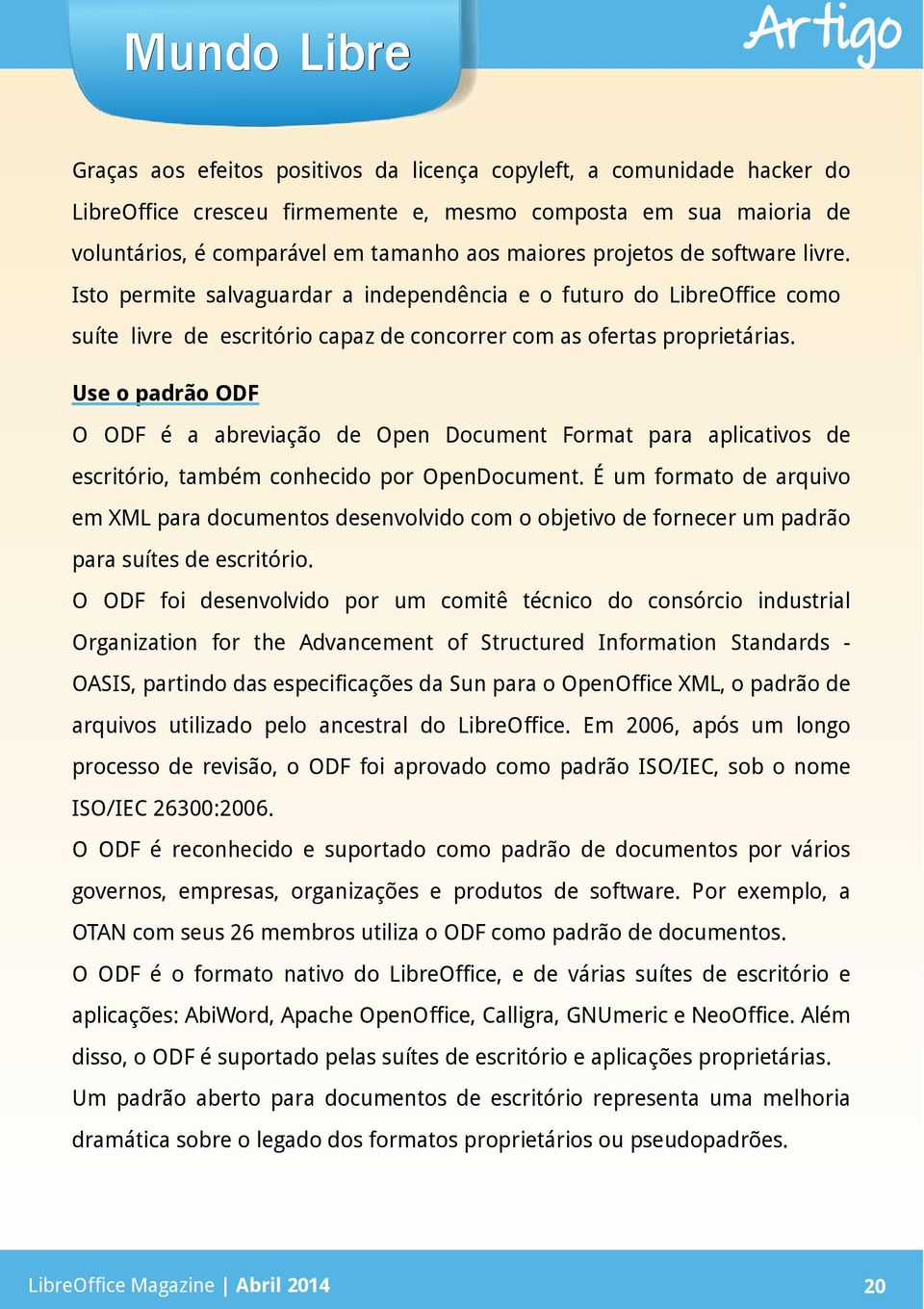 Mundo Libre

Artigo

Graças aos efeitos positivos da licença copyleft, a comunidade hacker do LibreOffice cresceu firmemente e, mesmo composta em sua maioria de voluntários, é comparável em tamanho aos maiores projetos de software livre. Isto permite salvaguardar a independência e o futuro do LibreOffice como suíte livre de escritório capaz de concorrer com as ofertas proprietárias.

Use o padrão ODF

O ODF é a abreviação de Open Document Format para aplicativos de escritório, também conhecido por OpenDocument. É um formato de arquivo em XML para documentos desenvolvido com o objetivo de fornecer um padrão para suítes de escritório.

O ODF foi desenvolvido por um comitê técnico do consórcio industrial Organization for the Advancement of Structured Information Standards - OASIS, partindo das especificações da Sun para o OpenOffice XML, o padrão de arquivos utilizado pelo ancestral do LibreOffice. Em 2006, após um longo processo de revisão, o ODF foi aprovado como padrão ISO/IEC, sob o nome ISO/IEC 26300:2006.

O ODF é reconhecido e suportado como padrão de documentos por vários governos, empresas, organizações e produtos de software. Por exemplo, a OTAN com seus 26 membros utiliza o ODF como padrão de documentos.

O ODF é o formato nativo do LibreOffice, e de várias suítes de escritório e aplicações: AbiWord, Apache OpenOffice, Calligra, GNUmeric e NeoOffice. Além disso, o ODF é suportado pelas suítes de escritório e aplicações proprietárias.

Um padrão aberto para documentos de escritório representa uma melhoria dramática sobre o legado dos formatos proprietários ou pseudopadrões.

LibreOffice Magazine | Abril 2014

20